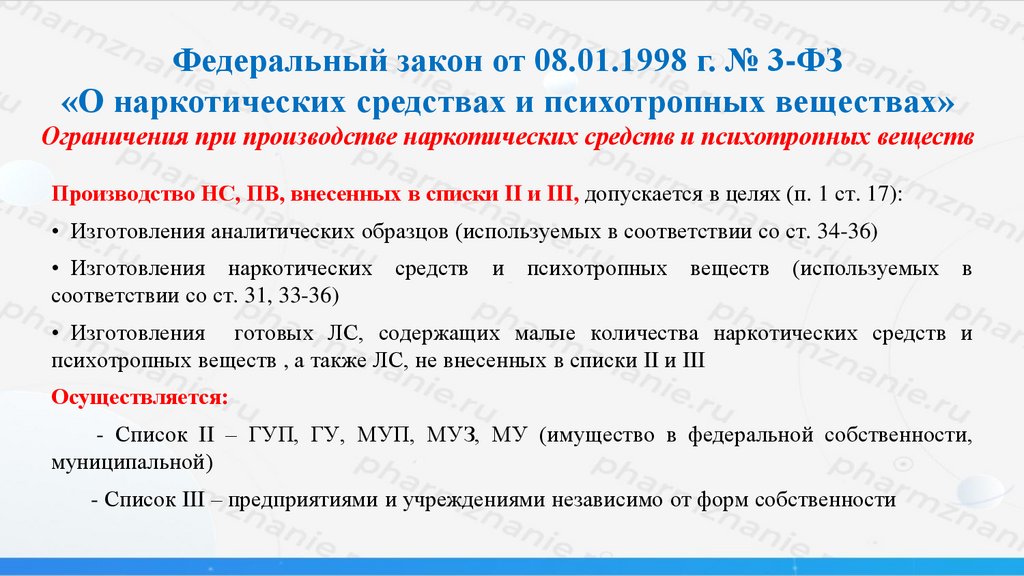 Федеральный закон от 08.01.1998 г. № 3-ФЗ
«О наркотических средствах и психотропных веществах»
Ограничения при производстве наркотических средств и психотропных веществ

Производство НС, ПВ, внесенных в списки II и III, допускается в целях (п. 1 ст. 17):

• Изготовления аналитических образцов (используемых в соответствии со ст. 34-36)

• Изготовления наркотических средств и психотропных веществ (используемых в соответствии со ст. 31, 33-36)

• Изготовления готовых ЛС, содержащих малые количества наркотических средств и психотропных веществ , а также ЛС, не внесенных в списки II и III

Осуществляется:

- Список II – ГУП, ГУ, МУП, МУЗ, МУ (имущество в федеральной собственности, муниципальной)

- Список III – предприятиями и учреждениями независимо от форм собственности

pharmznanie.ru